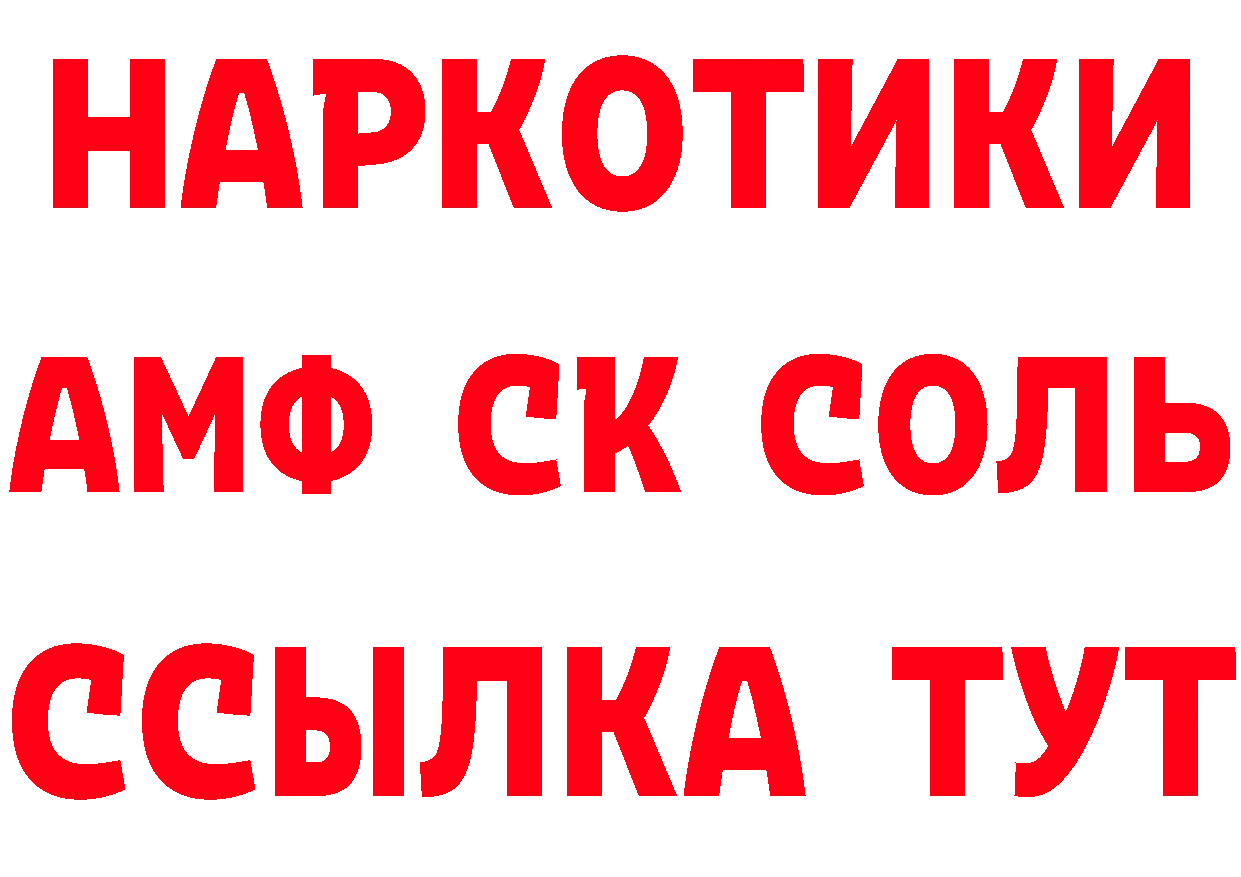 НАРКОТИКИ

АМФ СК СОЛЬ

ССЫЛКА ТУТ